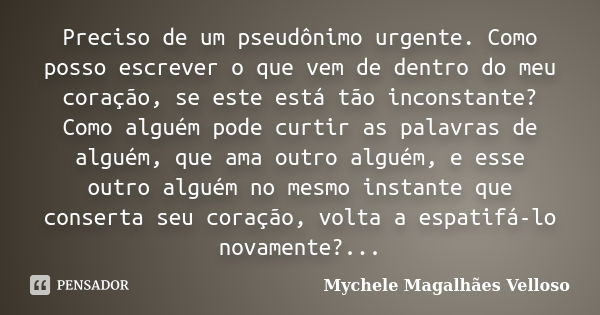 Preciso de um pseudônimo urgente. Como posso escrever o que vem de dentro do meu coração, se este está tão inconstante? Como alguém pode curtir as palavras de alguém, que ama outro alguém, e esse outro alguém no mesmo instante que conserta seu coração, volta a espatifá-lo novamente?...

PENSADOR

Mychele Magalhães Velloso